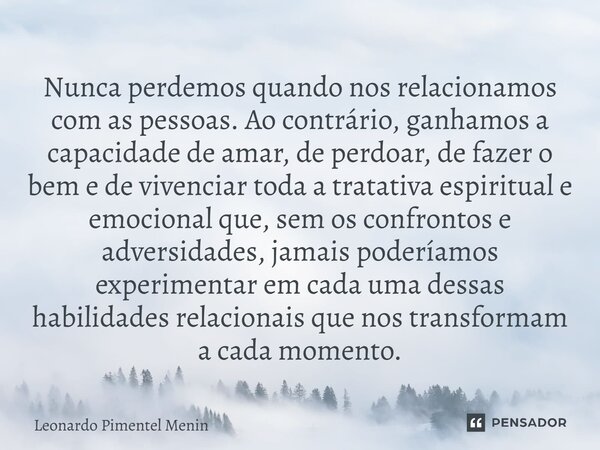 Nunca perdemos quando nos relacionamos com as pessoas. Ao contrário, ganhamos a capacidade de amar, de perdoar, de fazer o bem e de vivenciar toda a tratativa espiritual e emocional que, sem os confrontos e adversidades, jamais poderíamos experimentar em cada uma dessas habilidades relacionais que nos transformam a cada momento.

Leonardo Pimentel Menin

PENSADOR